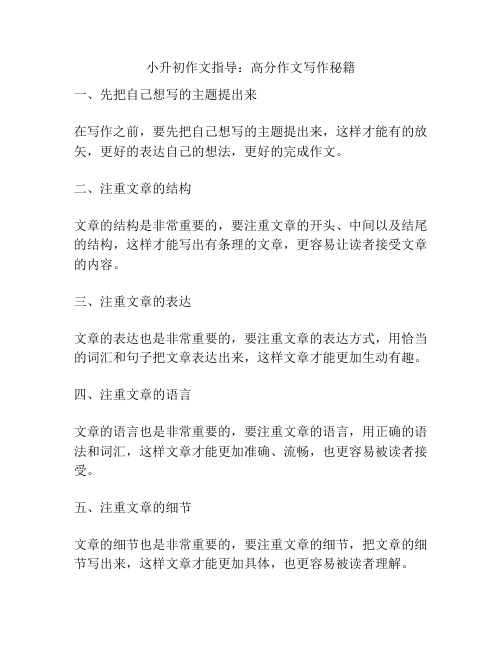 小升初作文指导：高分作文写作秘籍

一、先把自己想写的主题提出来

在写作之前，要先把自己想写的主题提出来，这样才能有的放矢，更好的表达自己的想法，更好的完成作文。

二、注重文章的结构

文章的结构是非常重要的，要注重文章的开头、中间以及结尾的结构，这样才能写出有条理的文章，更容易让读者接受文章的内容。

三、注重文章的表达

文章的表达也是非常重要的，要注重文章的表达方式，用恰当的词汇和句子把文章表达出来，这样文章才能更加生动有趣。

四、注重文章的语言

文章的语言也是非常重要的，要注重文章的语言，用正确的语法和词汇，这样文章才能更加准确、流畅，也更容易被读者接受。

五、注重文章的细节

文章的细节也是非常重要的，要注重文章的细节，把文章的细节写出来，这样文章才能更加具体，也更容易被读者理解。